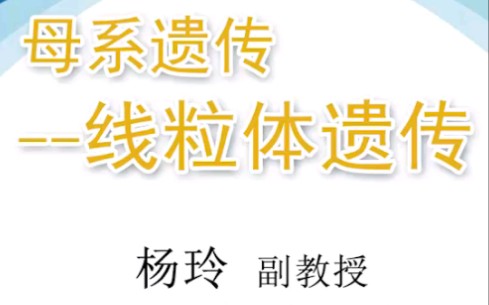 母系遗传

--线粒体遗传

杨玲 副教授